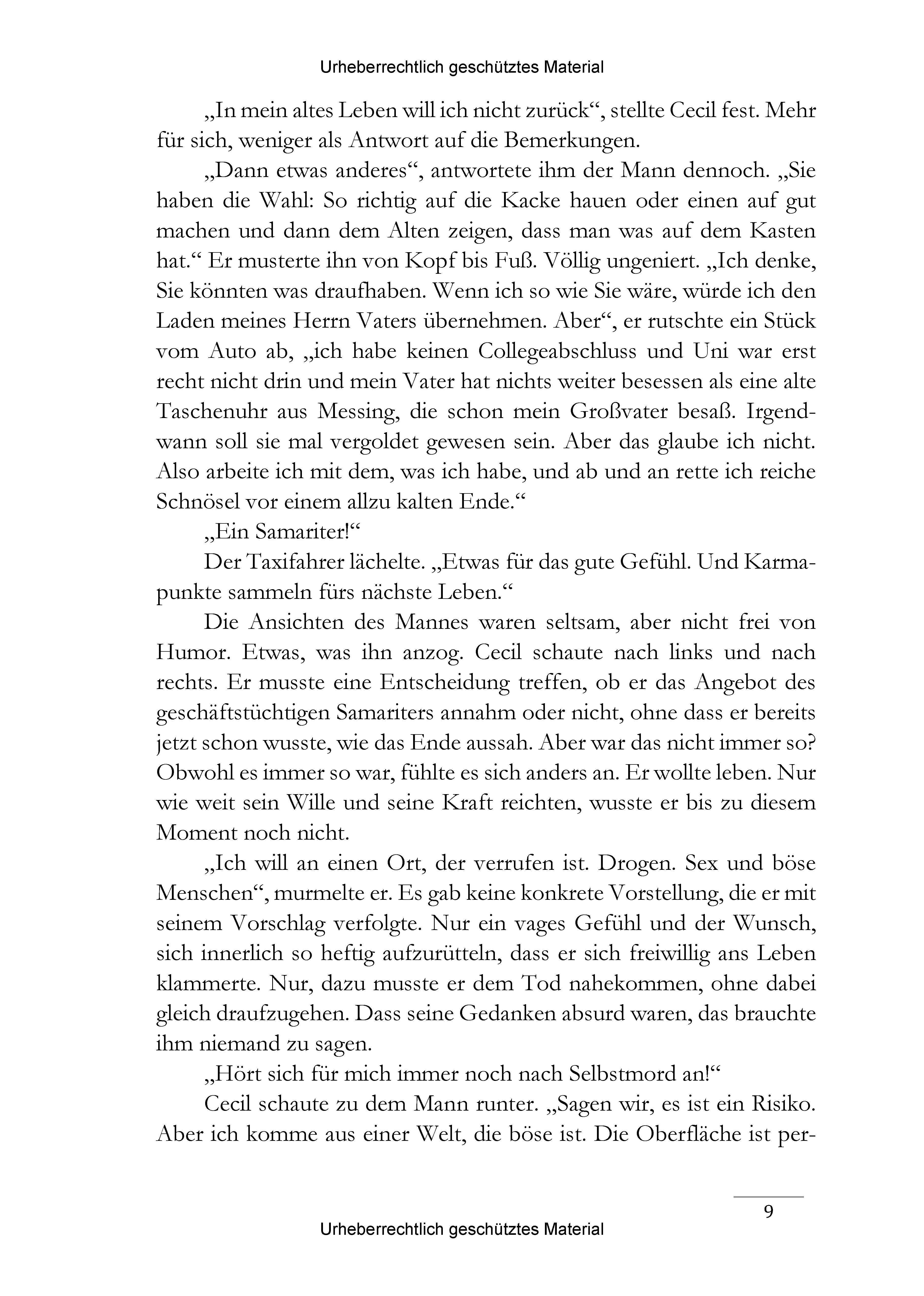 Urheberrechtlich geschütztes Material

„In mein altes Leben will ich nicht zurück“, stellte Cecil fest. Mehr für sich, weniger als Antwort auf die Bemerkungen.

„Dann etwas anderes“, antwortete ihm der Mann dennoch. „Sie haben die Wahl: So richtig auf die Kacke hauen oder einen auf gut machen und dann dem Alten zeigen, dass man was auf dem Kasten hat.“ Er musterte ihn von Kopf bis Fuß. Völlig ungeniert. „Ich denke, Sie könnten was draufhaben. Wenn ich so wie Sie wäre, würde ich den Laden meines Herrn Vaters übernehmen. Aber“, er rutschte ein Stück vom Auto ab, „ich habe keinen Collegeabschluss und Uni war erst recht nicht drin und mein Vater hat nichts weiter besessen als eine alte Taschenuhr aus Messing, die schon mein Großvater besaß. Irgendwann soll sie mal vergoldet gewesen sein. Aber das glaube ich nicht. Also arbeite ich mit dem, was ich habe, und ab und an rette ich reiche Schnösel vor einem allzu kalten Ende.“

„Ein Samariter!“

Der Taxifahrer lächelte. „Etwas für das gute Gefühl. Und Karmapunkte sammeln fürs nächste Leben.“

Die Ansichten des Mannes waren seltsam, aber nicht frei von Humor. Etwas, was ihn anzog. Cecil schaute nach links und nach rechts. Er musste eine Entscheidung treffen, ob er das Angebot des geschäftstüchtigen Samariters annahm oder nicht, ohne dass er bereits jetzt schon wusste, wie das Ende aussah. Aber war das nicht immer so? Obwohl es immer so war, fühlte es sich anders an. Er wollte leben. Nur wie weit sein Wille und seine Kraft reichten, wusste er bis zu diesem Moment noch nicht.

„Ich will an einen Ort, der verrufen ist. Drogen. Sex und böse Menschen“, murmelte er. Es gab keine konkrete Vorstellung, die er mit seinem Vorschlag verfolgte. Nur ein vages Gefühl und der Wunsch, sich innerlich so heftig aufzurütteln, dass er sich freiwillig ans Leben klammerte. Nur, dazu musste er dem Tod nahekommen, ohne dabei gleich draufzugehen. Dass seine Gedanken absurd waren, das brauchte ihm niemand zu sagen.

„Hört sich für mich immer noch nach Selbstmord an!“

Cecil schaute zu dem Mann runter. „Sagen wir, es ist ein Risiko. Aber ich komme aus einer Welt, die böse ist. Die Oberfläche ist per-

9

Urheberrechtlich geschütztes Material